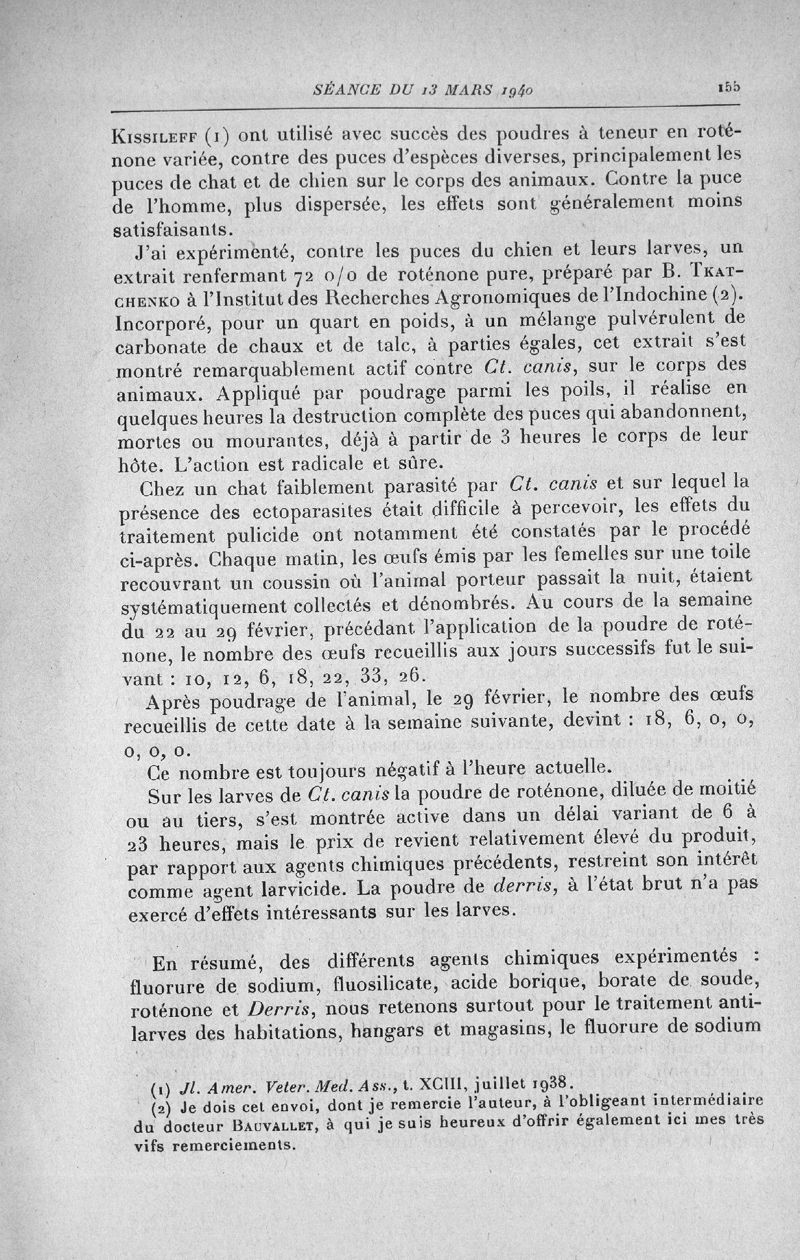 SÉANCE DU 13 MARS 1940 155

Kissileff (1) ont utilisé avec succès des poudres à teneur en roténone variée, contre des puces d'espèces diverses, principalement les puces de chat et de chien sur le corps des animaux. Contre la puce de l'homme, plus dispersée, les effets sont généralement moins satisfaisants.

J'ai expérimenté, contre les puces du chien et leurs larves, un extrait renfermant 72 o/o de roténone pure, préparé par B. Tkatchenko à l'Institut des Recherches Agronomiques de l'Indochine (2). Incorporé, pour un quart en poids, à un mélange pulvérulent de carbonate de chaux et de talc, à parties égales, cet extrait s'est montré remarquablement actif contre Ct. canis, sur le corps des animaux. Appliqué par poudrage parmi les poils, il réalise en quelques heures la destruction complète des puces qui abandonnent, mortes ou mourantes, déjà à partir de 3 heures le corps de leur hôte. L'action est radicale et sûre.

Chez un chat faiblement parasité par Ct. canis et sur lequel la présence des ectoparasites était difficile à percevoir, les effets du traitement pulicide ont notamment été constatés par le procédé ci-après. Chaque matin, les œufs émis par les femelles sur une toile recouvrant un coussin où l'animal porteur passait la nuit, étaient systématiquement collectés et dénombrés. Au cours de la semaine du 22 au 29 février, précédant l'application de la poudre de roténone, le nombre des œufs recueillis aux jours successifs fut le suivant : 10, 12, 6, 18, 22, 33, 26.

Après poudrage de l'animal, le 29 février, le nombre des œufs recueillis de cette date à la semaine suivante, devint : 18, 6, 0, 0, 0, 0, 0.

Ce nombre est toujours négatif à l'heure actuelle.

Sur les larves de Ct. canis la poudre de roténone, diluée de moitié ou au tiers, s'est montrée active dans un délai variant de 6 à 23 heures, mais le prix de revient relativement élevé du produit, par rapport aux agents chimiques précédents, restreint son intérêt comme agent larvicide. La poudre de derris, à l'état brut n'a pas exercé d'effets intéressants sur les larves.

En résumé, des différents agents chimiques expérimentés : fluorure de sodium, fluosilicate, acide borique, borate de soude, roténone et Derris, nous retenons surtout pour le traitement antilarves des habitations, hangars et magasins, le fluorure de sodium

(1) Jl. Amer. Veter. Med. Ass., t. XCIII, juillet 1938.
(2) Je dois cet envoi, dont je remercie l'auteur, à l'obligeant intermédiaire du docteur Bauvallet, à qui je suis heureux d'offrir également ici mes très vifs remerciements.